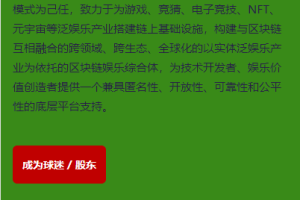 模式为己任，致力于为游戏、竞猜、电子竞技、NFT、元宇宙等泛娱乐产业搭建链上基础设施，构建与区块链互相融合的跨领域、跨生态、全球化的以实体泛娱乐产业为依托的区块链娱乐综合体，为技术开发者、娱乐价值创造者提供一个兼具匿名性、开放性、可靠性和公平性的底层平台支持。

成为球迷 / 股东